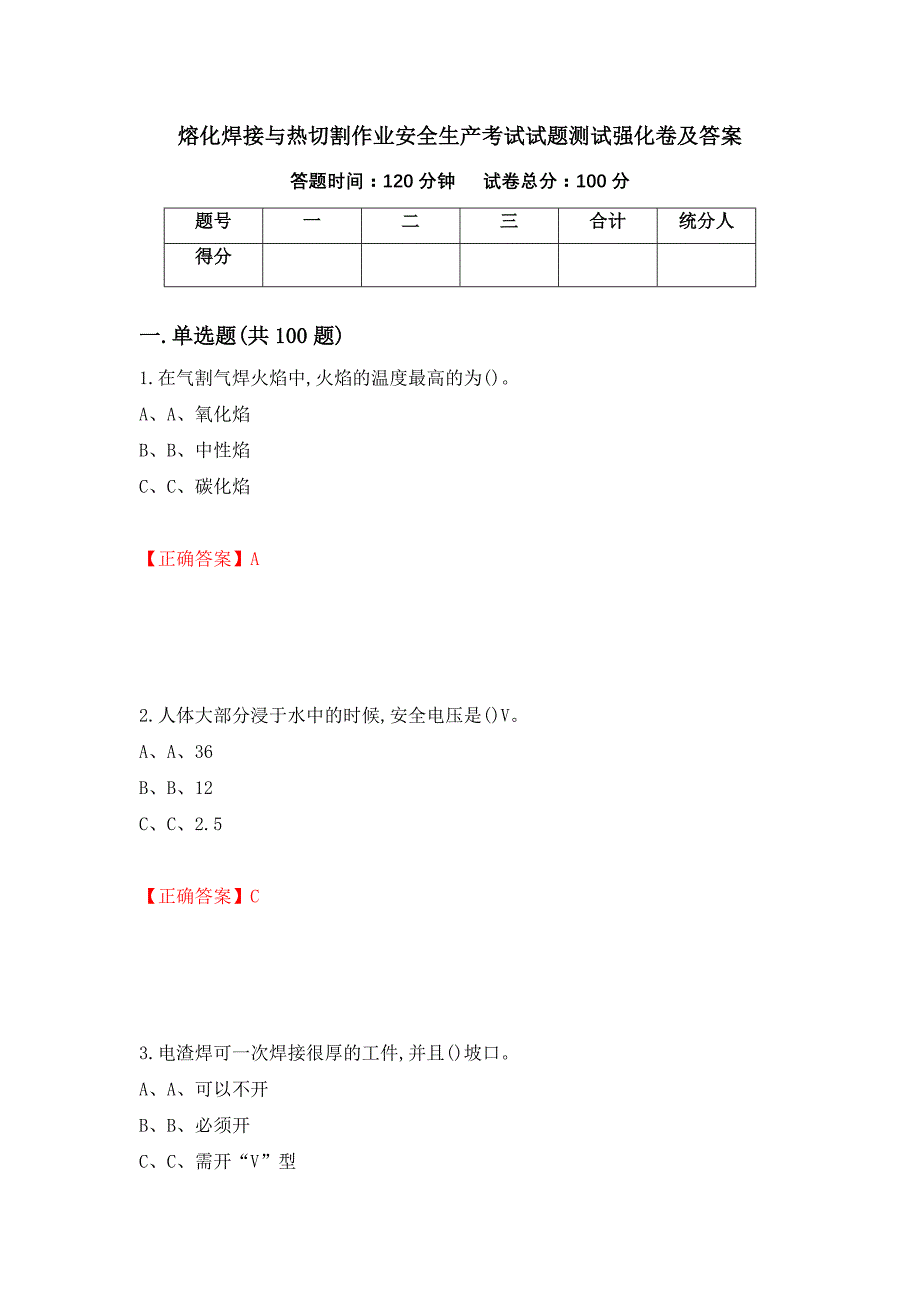 熔化焊接与热切割作业安全生产考试试题测试强化卷及答案

答题时间：120 分钟　　试卷总分：100 分

| 题号 | 一 | 二 | 三 | 合计 | 统分人 |
|---|---|---|---|---|---|
| 得分 | | | | | |

一.单选题(共 100 题)

1.在气割气焊火焰中,火焰的温度最高的为()。

A、A、氧化焰

B、B、中性焰

C、C、碳化焰

【正确答案】A

2.人体大部分浸于水中的时候,安全电压是()V。

A、A、36

B、B、12

C、C、2.5

【正确答案】C

3.电渣焊可一次焊接很厚的工件,并且()坡口。

A、A、可以不开

B、B、必须开

C、C、需开“V”型